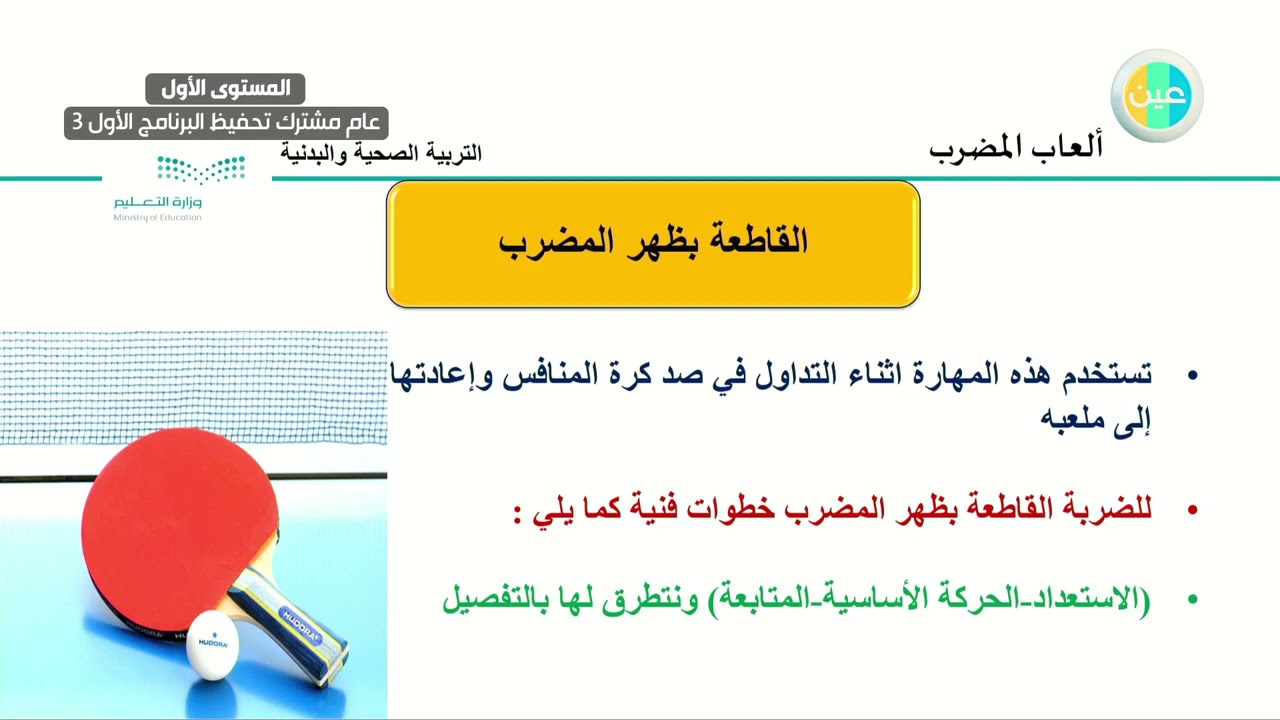 عين

ألعاب المضرب

المستوى الأول
عام مشترك تحفيظ البرنامج الأول 3
التربية الصحية والبدنية

وزارة التعليم
Ministry of Education

القاطعة بظهر المضرب

• تستخدم هذه المهارة اثناء التداول في صد كرة المنافس وإعادتها إلى ملعبه

• للضربة القاطعة بظهر المضرب خطوات فنية كما يلي :

• (الاستعداد-الحركة الأساسية-المتابعة) ونتطرق لها بالتفصيل

HUDORA
HUDORA
HUDORA